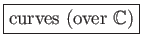 curves (over $\mathbb{C}$)